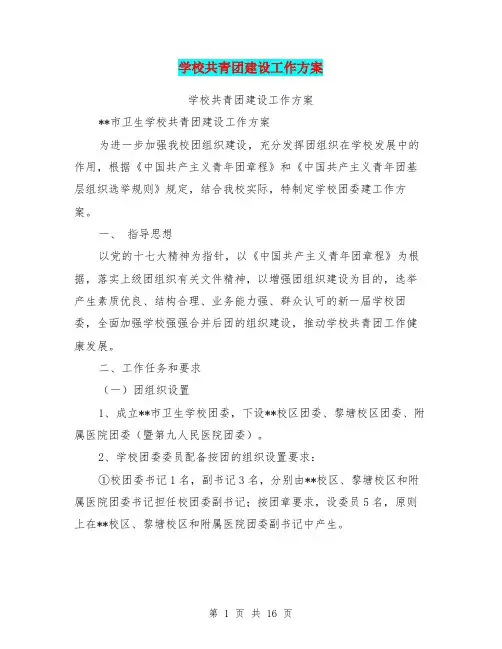 学校共青团建设工作方案

学校共青团建设工作方案

**市卫生学校共青团建设工作方案

为进一步加强我校团组织建设，充分发挥团组织在学校发展中的作用，根据《中国共产主义青年团章程》和《中国共产主义青年团基层组织选举规则》规定，结合我校实际，特制定学校团委建工作方案。

一、 指导思想

以党的十七大精神为指针，以《中国共产主义青年团章程》为根据，落实上级团组织有关文件精神，以增强团组织建设为目的，选举产生素质优良、结构合理、业务能力强、群众认可的新一届学校团委，全面加强学校强强合并后团的组织建设，推动学校共青团工作健康发展。

二、工作任务和要求

（一）团组织设置

1、成立**市卫生学校团委，下设**校区团委、黎塘校区团委、附属医院团委（暨第九人民医院团委）。

2、学校团委委员配备按团的组织设置要求：

①校团委书记1名，副书记3名，分别由**校区、黎塘校区和附属医院团委书记担任校团委副书记；按团章要求，设委员5名，原则上在**校区、黎塘校区和附属医院团委副书记中产生。

第 1 页 共 16 页